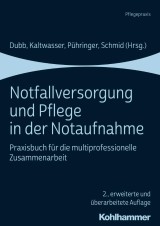 Pflegepraxis

Dubb, Kaltwasser, Pühringer, Schmid (Hrsg.)

Notfallversorgung und Pflege in der Notaufnahme

Praxisbuch für die multiprofessionelle Zusammenarbeit

2., erweiterte und überarbeitete Auflage

Kohlhammer